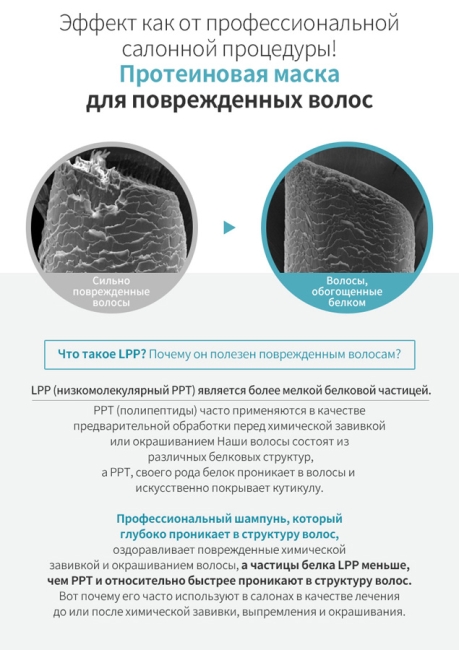 Эффект как от профессиональной салонной процедуры!
Протеиновая маска
для поврежденных волос

Сильно поврежденные волосы

Волосы, обогощенные белком

Что такое LPP? Почему он полезен поврежденным волосам?

LPP (низкомолекулярный PPT) является более мелкой белковой частицей.

PPT (полипептиды) часто применяются в качестве предварительной обработки перед химической завивкой или окрашиванием Наши волосы состоят из различных белковых структур, а PPT, своего рода белок проникает в волосы и искусственно покрывает кутикулу.

Профессиональный шампунь, который глубоко проникает в структуру волос, оздоравливает поврежденные химической завивкой и окрашиванием волосы, а частицы белка LPP меньше, чем PPT и относительно быстрее проникают в структуру волос. Вот почему его часто используют в салонах в качестве лечения до или после химической завивки, выпремления и окрашивания.